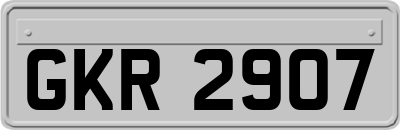 GKR 2907